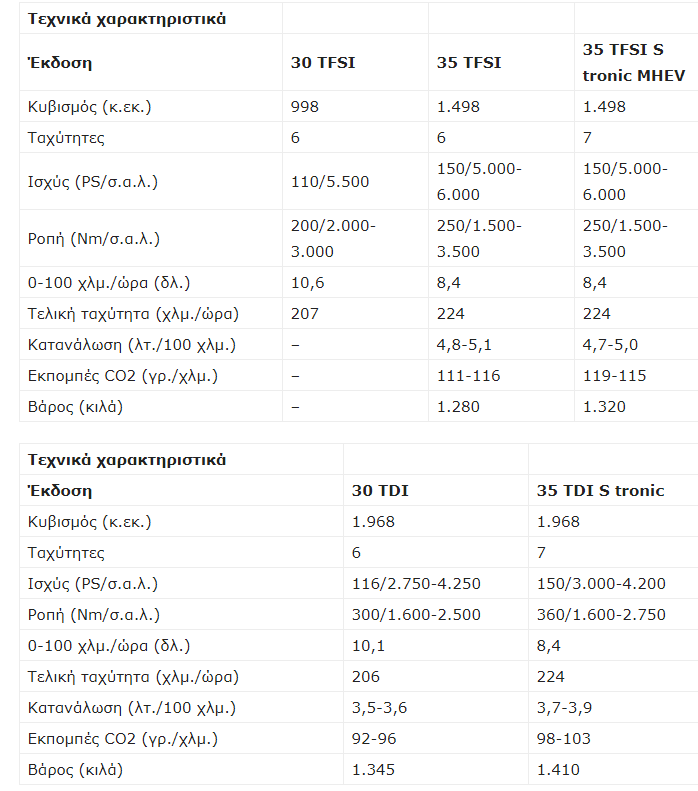 | Τεχνικά χαρακτηριστικά | | | |
|---|---|---|---|
| Έκδοση | 30 TFSI | 35 TFSI | 35 TFSI S tronic MHEV |
| Κυβισμός (κ.εκ.) | 998 | 1.498 | 1.498 |
| Ταχύτητες | 6 | 6 | 7 |
| Ισχύς (PS/σ.α.λ.) | 110/5.500 | 150/5.000-6.000 | 150/5.000-6.000 |
| Ροπή (Nm/σ.α.λ.) | 200/2.000-3.000 | 250/1.500-3.500 | 250/1.500-3.500 |
| 0-100 χλμ./ώρα (δλ.) | 10,6 | 8,4 | 8,4 |
| Τελική ταχύτητα (χλμ./ώρα) | 207 | 224 | 224 |
| Κατανάλωση (λτ./100 χλμ.) | – | 4,8-5,1 | 4,7-5,0 |
| Εκπομπές CO2 (γρ./χλμ.) | – | 111-116 | 119-115 |
| Βάρος (κιλά) | – | 1.280 | 1.320 |

| Τεχνικά χαρακτηριστικά | | |
|---|---|---|
| Έκδοση | 30 TDI | 35 TDI S tronic |
| Κυβισμός (κ.εκ.) | 1.968 | 1.968 |
| Ταχύτητες | 6 | 7 |
| Ισχύς (PS/σ.α.λ.) | 116/2.750-4.250 | 150/3.000-4.200 |
| Ροπή (Nm/σ.α.λ.) | 300/1.600-2.500 | 360/1.600-2.750 |
| 0-100 χλμ./ώρα (δλ.) | 10,1 | 8,4 |
| Τελική ταχύτητα (χλμ./ώρα) | 206 | 224 |
| Κατανάλωση (λτ./100 χλμ.) | 3,5-3,6 | 3,7-3,9 |
| Εκπομπές CO2 (γρ./χλμ.) | 92-96 | 98-103 |
| Βάρος (κιλά) | 1.345 | 1.410 |